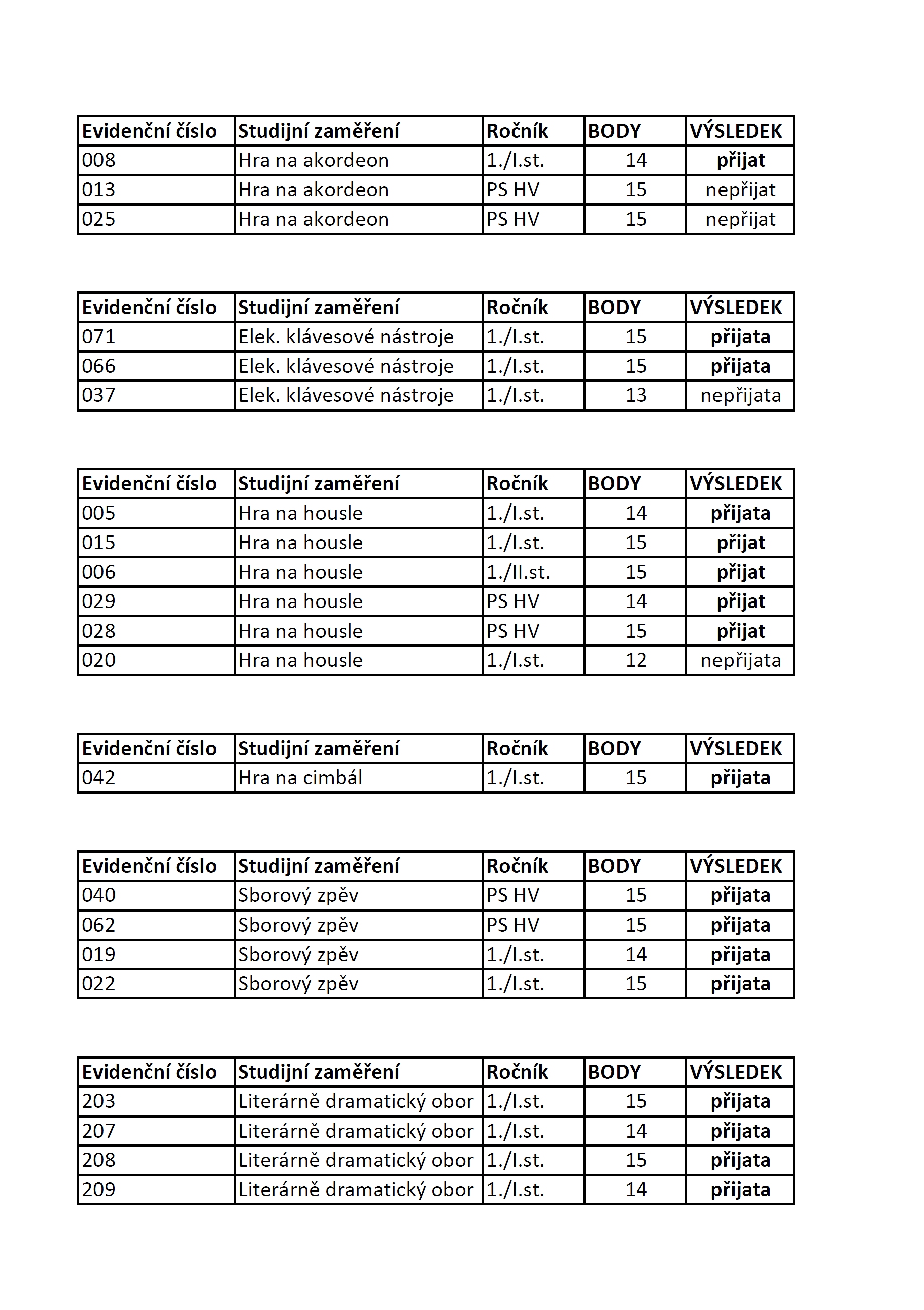 | Evidenční číslo | Studijní zaměření | Ročník | BODY | VÝSLEDEK |
|---|---|---|---|---|
| 008 | Hra na akordeon | 1./I.st. | 14 | přijat |
| 013 | Hra na akordeon | PS HV | 15 | nepřijat |
| 025 | Hra na akordeon | PS HV | 15 | nepřijat |

| Evidenční číslo | Studijní zaměření | Ročník | BODY | VÝSLEDEK |
|---|---|---|---|---|
| 071 | Elek. klávesové nástroje | 1./I.st. | 15 | přijata |
| 066 | Elek. klávesové nástroje | 1./I.st. | 15 | přijata |
| 037 | Elek. klávesové nástroje | 1./I.st. | 13 | nepřijata |

| Evidenční číslo | Studijní zaměření | Ročník | BODY | VÝSLEDEK |
|---|---|---|---|---|
| 005 | Hra na housle | 1./I.st. | 14 | přijata |
| 015 | Hra na housle | 1./I.st. | 15 | přijat |
| 006 | Hra na housle | 1./II.st. | 15 | přijat |
| 029 | Hra na housle | PS HV | 14 | přijat |
| 028 | Hra na housle | PS HV | 15 | přijat |
| 020 | Hra na housle | 1./I.st. | 12 | nepřijata |

| Evidenční číslo | Studijní zaměření | Ročník | BODY | VÝSLEDEK |
|---|---|---|---|---|
| 042 | Hra na cimbál | 1./I.st. | 15 | přijata |

| Evidenční číslo | Studijní zaměření | Ročník | BODY | VÝSLEDEK |
|---|---|---|---|---|
| 040 | Sborový zpěv | PS HV | 15 | přijata |
| 062 | Sborový zpěv | PS HV | 15 | přijata |
| 019 | Sborový zpěv | 1./I.st. | 14 | přijata |
| 022 | Sborový zpěv | 1./I.st. | 15 | přijata |

| Evidenční číslo | Studijní zaměření | Ročník | BODY | VÝSLEDEK |
|---|---|---|---|---|
| 203 | Literárně dramatický obor | 1./I.st. | 15 | přijata |
| 207 | Literárně dramatický obor | 1./I.st. | 14 | přijata |
| 208 | Literárně dramatický obor | 1./I.st. | 15 | přijata |
| 209 | Literárně dramatický obor | 1./I.st. | 14 | přijata |